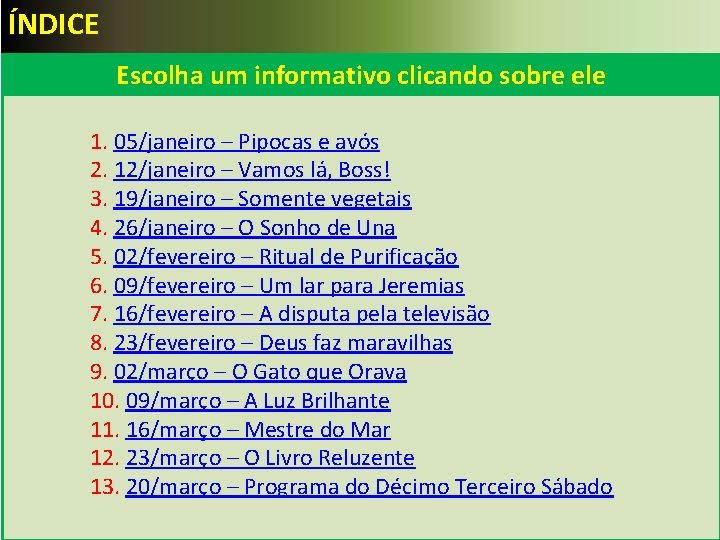 ÍNDICE

Escolha um informativo clicando sobre ele

1. 05/janeiro – Pipocas e avós
2. 12/janeiro – Vamos lá, Boss!
3. 19/janeiro – Somente vegetais
4. 26/janeiro – O Sonho de Una
5. 02/fevereiro – Ritual de Purificação
6. 09/fevereiro – Um lar para Jeremias
7. 16/fevereiro – A disputa pela televisão
8. 23/fevereiro – Deus faz maravilhas
9. 02/março – O Gato que Orava
10. 09/março – A Luz Brilhante
11. 16/março – Mestre do Mar
12. 23/março – O Livro Reluzente
13. 20/março – Programa do Décimo Terceiro Sábado